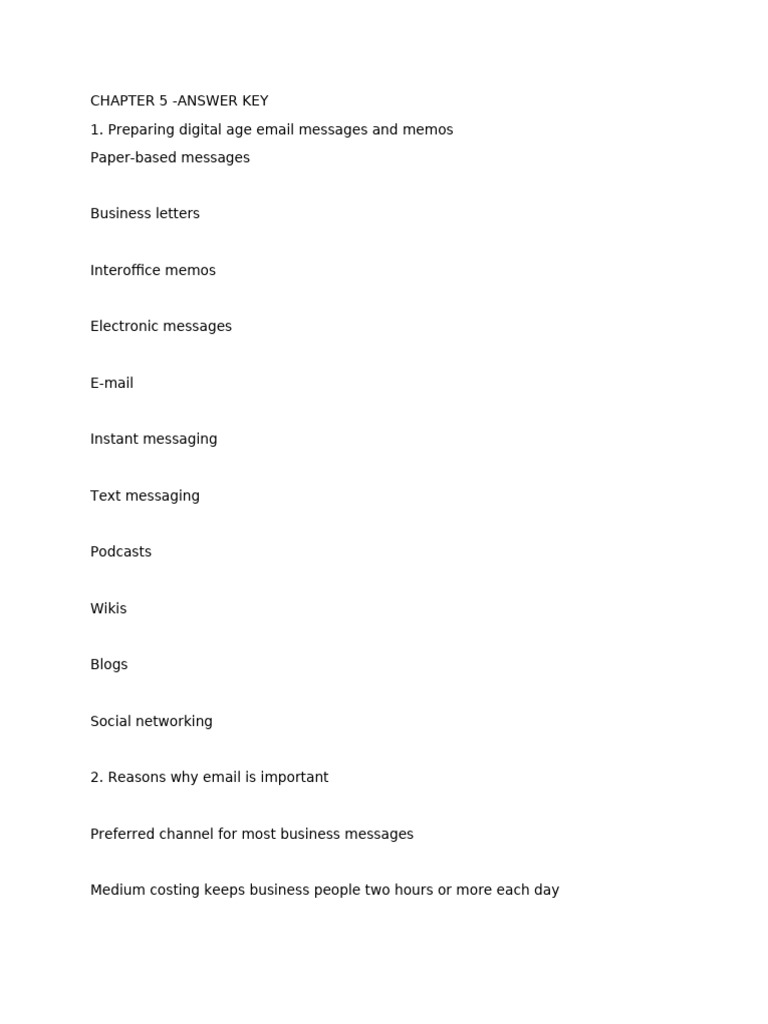 CHAPTER 5 -ANSWER KEY

1. Preparing digital age email messages and memos

Paper-based messages

Business letters

Interoffice memos

Electronic messages

E-mail

Instant messaging

Text messaging

Podcasts

Wikis

Blogs

Social networking

2. Reasons why email is important

Preferred channel for most business messages

Medium costing keeps business people two hours or more each day